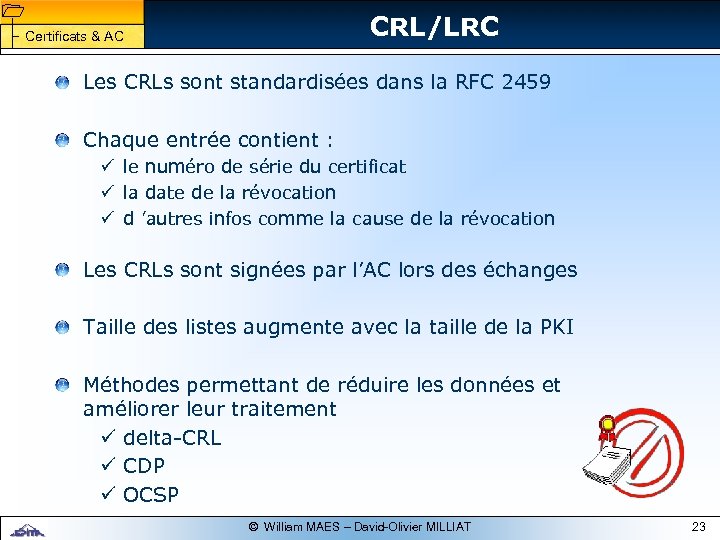 Certificats & AC

CRL/LRC

Les CRLs sont standardisées dans la RFC 2459

Chaque entrée contient :
✓ le numéro de série du certificat
✓ la date de la révocation
✓ d 'autres infos comme la cause de la révocation

Les CRLs sont signées par l'AC lors des échanges

Taille des listes augmente avec la taille de la PKI

Méthodes permettant de réduire les données et améliorer leur traitement
✓ delta-CRL
✓ CDP
✓ OCSP

© William MAES – David-Olivier MILLIAT

23